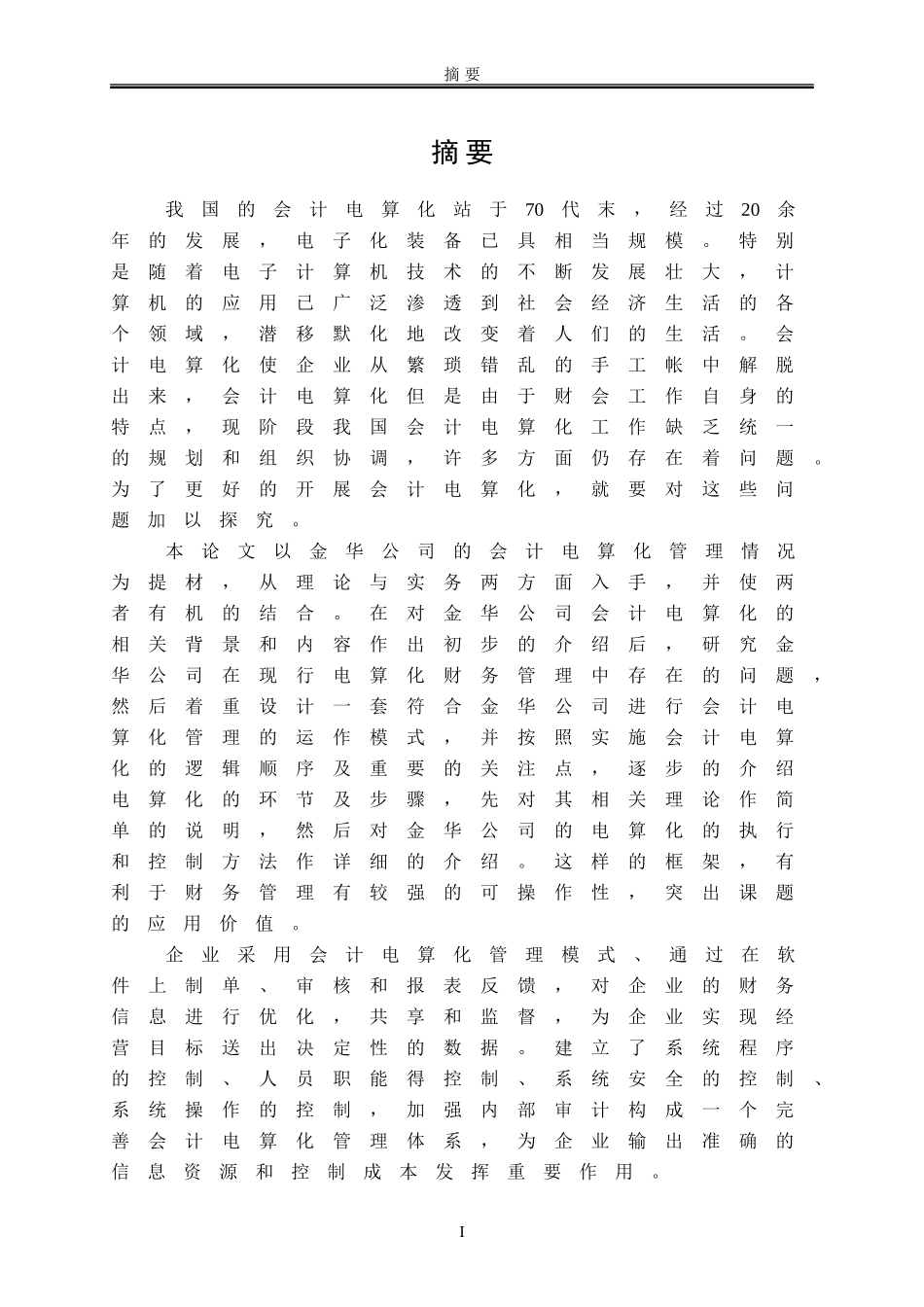 摘要

摘要

我国的会计电算化站于70代末，经过20余年的发展，电子化装备已具相当规模。特别是随着电子计算机技术的不断发展壮大，计算机的应用已广泛渗透到社会经济生活的各个领域，潜移默化地改变着人们的生活。会计电算化使企业从繁琐错乱的手工帐中解脱出来，会计电算化但是由于财会工作自身的特点，现阶段我国会计电算化工作缺乏统一的规划和组织协调，许多方面仍存在着问题。为了更好的开展会计电算化，就要对这些问题加以探究。

本论文以金华公司的会计电算化管理情况为提材，从理论与实务两方面入手，并使两者有机的结合。在对金华公司会计电算化的相关背景和内容作出初步的介绍后，研究金华公司在现行电算化财务管理中存在的问题，然后着重设计一套符合金华公司进行会计电算化管理的运作模式，并按照实施会计电算化的逻辑顺序及重要的关注点，逐步的介绍电算化的环节及步骤，先对其相关理论作简单的说明，然后对金华公司的电算化的执行和控制方法作详细的介绍。这样的框架，有利于财务管理有较强的可操作性，突出课题的应用价值。

企业采用会计电算化管理模式、通过在软件上制单、审核和报表反馈，对企业的财务信息进行优化，共享和监督，为企业实现经营目标送出决定性的数据。建立了系统程序的控制、人员职能得控制、系统安全的控制、系统操作的控制，加强内部审计构成一个完善会计电算化管理体系，为企业输出准确的信息资源和控制成本发挥重要作用。

I